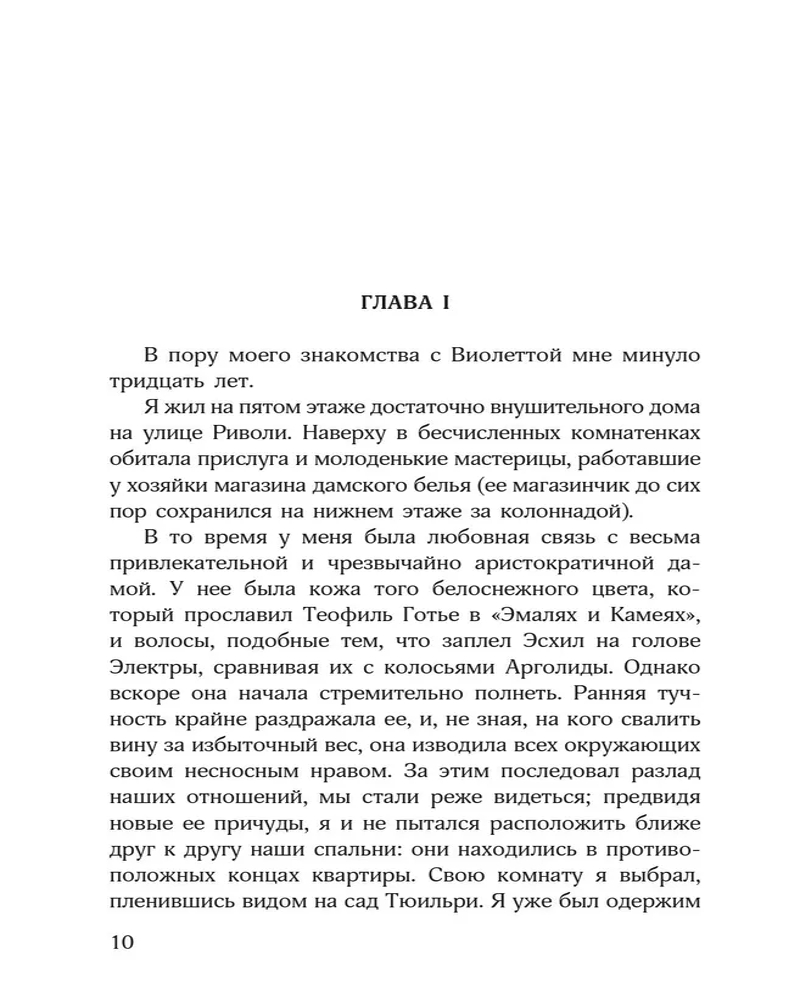 ГЛАВА I

В пору моего знакомства с Виолеттой мне минуло тридцать лет.

Я жил на пятом этаже достаточно внушительного дома на улице Риволи. Наверху в бесчисленных комнатенках обитала прислуга и молоденькие мастерицы, работавшие у хозяйки магазина дамского белья (ее магазинчик до сих пор сохранился на нижнем этаже за колоннадой).

В то время у меня была любовная связь с весьма привлекательной и чрезвычайно аристократичной дамой. У нее была кожа того белоснежного цвета, который прославил Теофиль Готье в «Эмалях и Камеях», и волосы, подобные тем, что заплел Эсхил на голове Электры, сравнивая их с колосьями Арголиды. Однако вскоре она начала стремительно полнеть. Ранняя тучность крайне раздражала ее, и, не зная, на кого свалить вину за избыточный вес, она изводила всех окружающих своим несносным нравом. За этим последовал разлад наших отношений, мы стали реже видеться; предвидя новые ее причуды, я и не пытался расположить ближе друг к другу наши спальни: они находились в противоположных концах квартиры. Свою комнату я выбрал, пленившись видом на сад Тюильри. Я уже был одержим

10